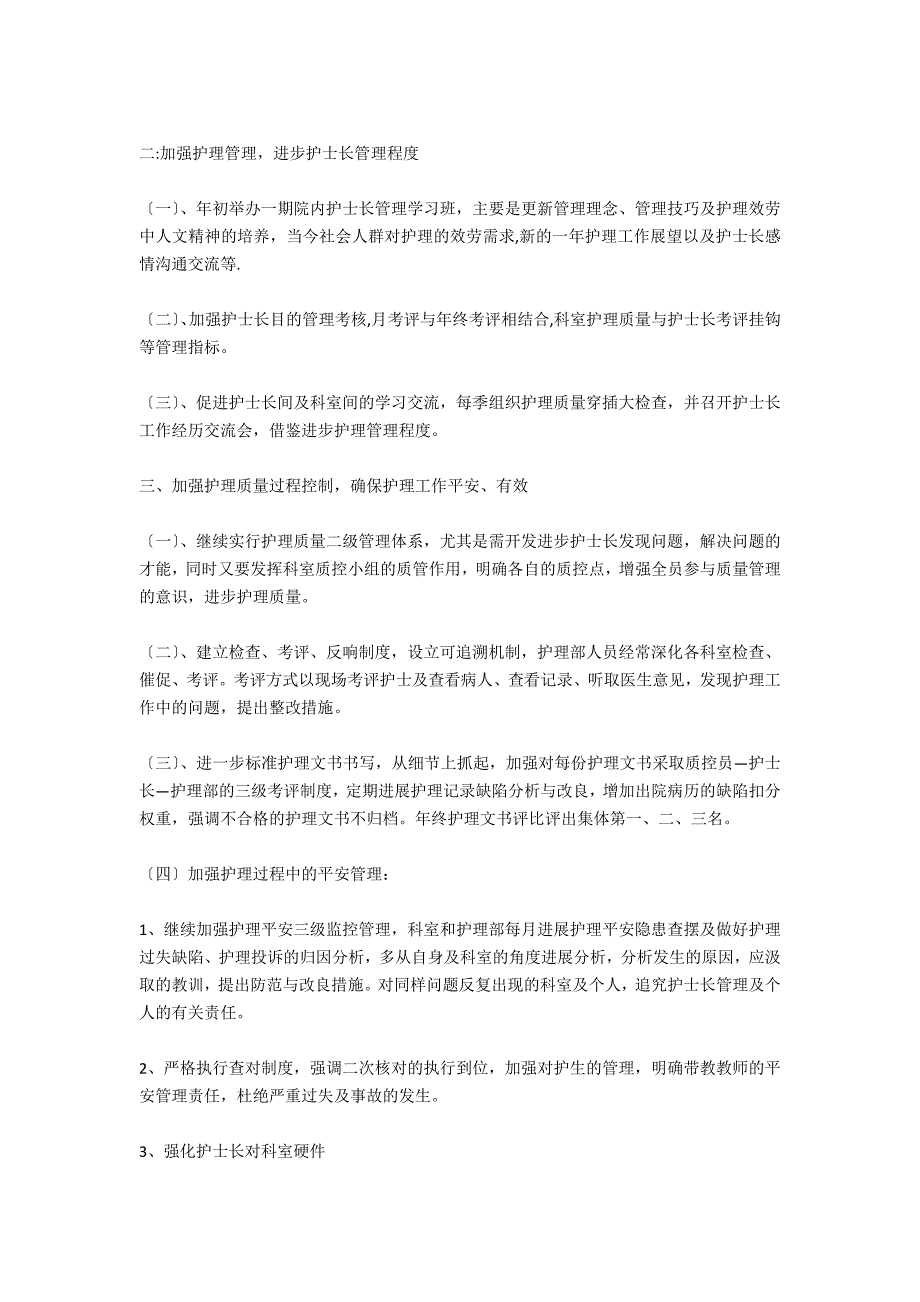 二:加强护理管理，进步护士长管理程度

〔一〕、年初举办一期院内护士长管理学习班，主要是更新管理理念、管理技巧及护理效劳中人文精神的培养，当今社会人群对护理的效劳需求,新的一年护理工作展望以及护士长感情沟通交流等.

〔二〕、加强护士长目的管理考核,月考评与年终考评相结合,科室护理质量与护士长考评挂钩等管理指标。

〔三〕、促进护士长间及科室间的学习交流，每季组织护理质量穿插大检查，并召开护士长工作经历交流会，借鉴进步护理管理程度。

三、加强护理质量过程控制，确保护理工作平安、有效

〔一〕、继续实行护理质量二级管理体系，尤其是需开发进步护士长发现问题，解决问题的才能，同时又要发挥科室质控小组的质管作用，明确各自的质控点，增强全员参与质量管理的意识，进步护理质量。

〔二〕、建立检查、考评、反响制度，设立可追溯机制，护理部人员经常深化各科室检查、催促、考评。考评方式以现场考评护士及查看病人、查看记录、听取医生意见，发现护理工作中的问题，提出整改措施。

〔三〕、进一步标准护理文书书写，从细节上抓起，加强对每份护理文书采取质控员—护士长—护理部的三级考评制度，定期进展护理记录缺陷分析与改良，增加出院病历的缺陷扣分权重，强调不合格的护理文书不归档。年终护理文书评比评出集体第一、二、三名。

〔四〕加强护理过程中的平安管理：

1、继续加强护理平安三级监控管理，科室和护理部每月进展护理平安隐患查摆及做好护理过失缺陷、护理投诉的归因分析，多从自身及科室的角度进展分析，分析发生的原因，应汲取的教训，提出防范与改良措施。对同样问题反复出现的科室及个人，追究护士长管理及个人的有关责任。

2、严格执行查对制度，强调二次核对的执行到位，加强对护生的管理，明确带教教师的平安管理责任，杜绝严重过失及事故的发生。

3、强化护士长对科室硬件